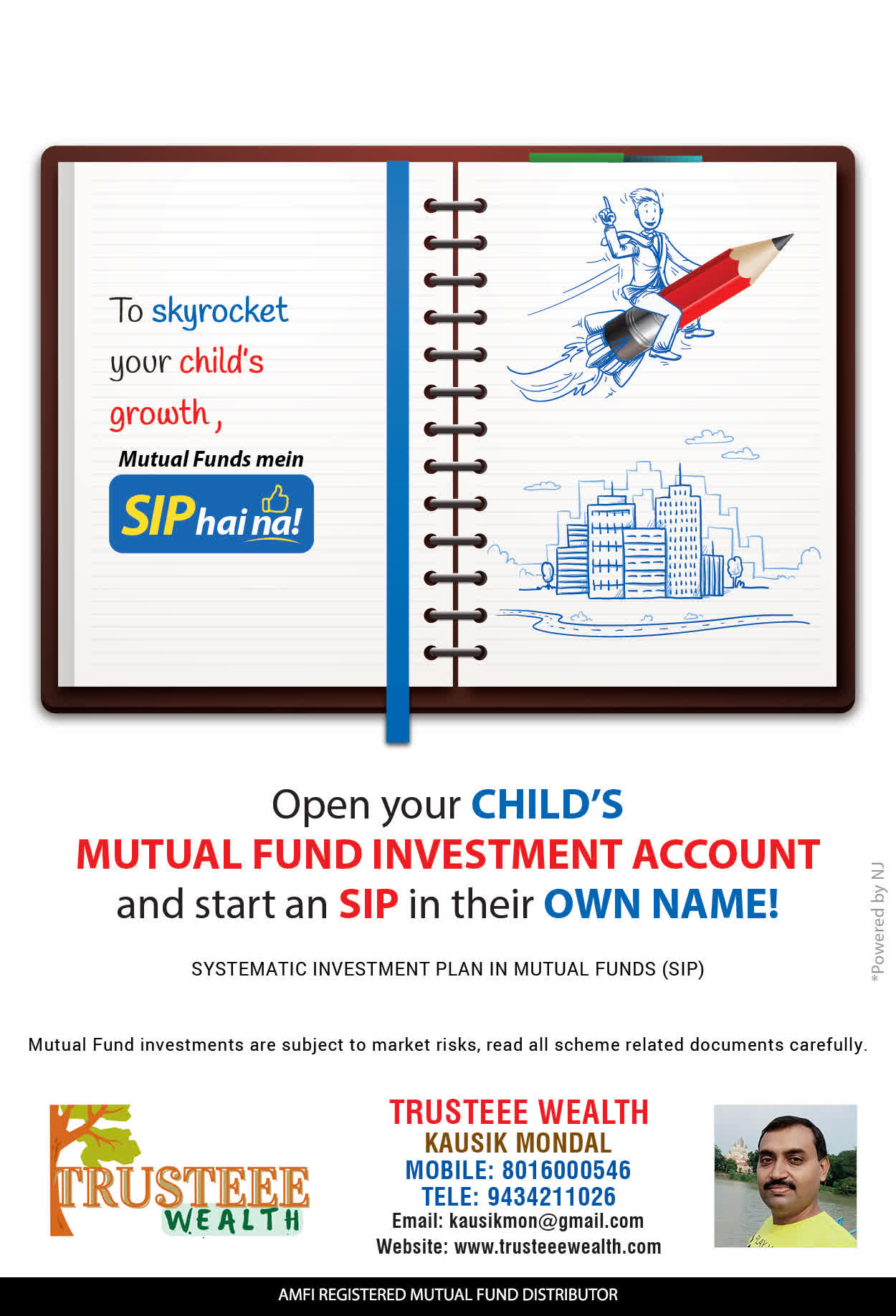 To skyrocket your child's growth,

Mutual Funds mein

SIP hai na!

Open your CHILD'S MUTUAL FUND INVESTMENT ACCOUNT and start an SIP in their OWN NAME!

SYSTEMATIC INVESTMENT PLAN IN MUTUAL FUNDS (SIP)

*Powered by NJ

Mutual Fund investments are subject to market risks, read all scheme related documents carefully.

TRUSTEEE WEALTH

TRUSTEEE WEALTH
KAUSIK MONDAL
MOBILE: 8016000546
TELE: 9434211026
Email: kausikmon@gmail.com
Website: www.trusteeewealth.com

AMFI REGISTERED MUTUAL FUND DISTRIBUTOR